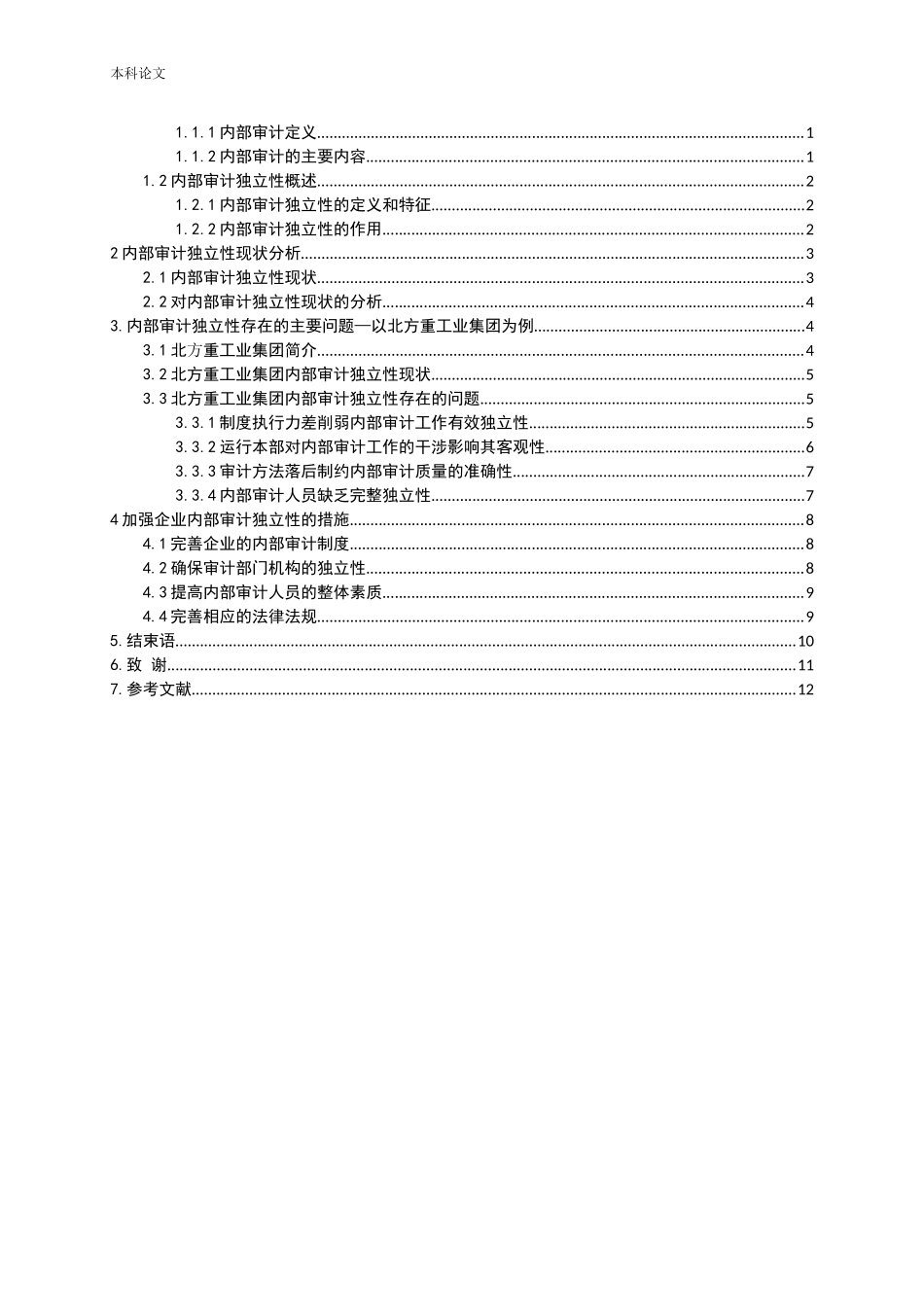 本科论文

1.1.1 内部审计定义......1
1.1.2 内部审计的主要内容......1
1.2 内部审计独立性概述......2
1.2.1 内部审计独立性的定义和特征......2
1.2.2 内部审计独立性的作用......2
2 内部审计独立性现状分析......3
2.1 内部审计独立性现状......3
2.2 对内部审计独立性现状的分析......4
3. 内部审计独立性存在的主要问题—以北方重工业集团为例......4
3.1 北方重工业集团简介......4
3.2 北方重工业集团内部审计独立性现状......5
3.3 北方重工业集团内部审计独立性存在的问题......5
3.3.1 制度执行力差削弱内部审计工作有效独立性......5
3.3.2 运行本部对内部审计工作的干涉影响其客观性......6
3.3.3 审计方法落后制约内部审计质量的准确性......7
3.3.4 内部审计人员缺乏完整独立性......7
4 加强企业内部审计独立性的措施......8
4.1 完善企业的内部审计制度......8
4.2 确保审计部门机构的独立性......8
4.3 提高内部审计人员的整体素质......9
4.4 完善相应的法律法规......9
5. 结束语......10
6. 致 谢......11
7. 参考文献......12